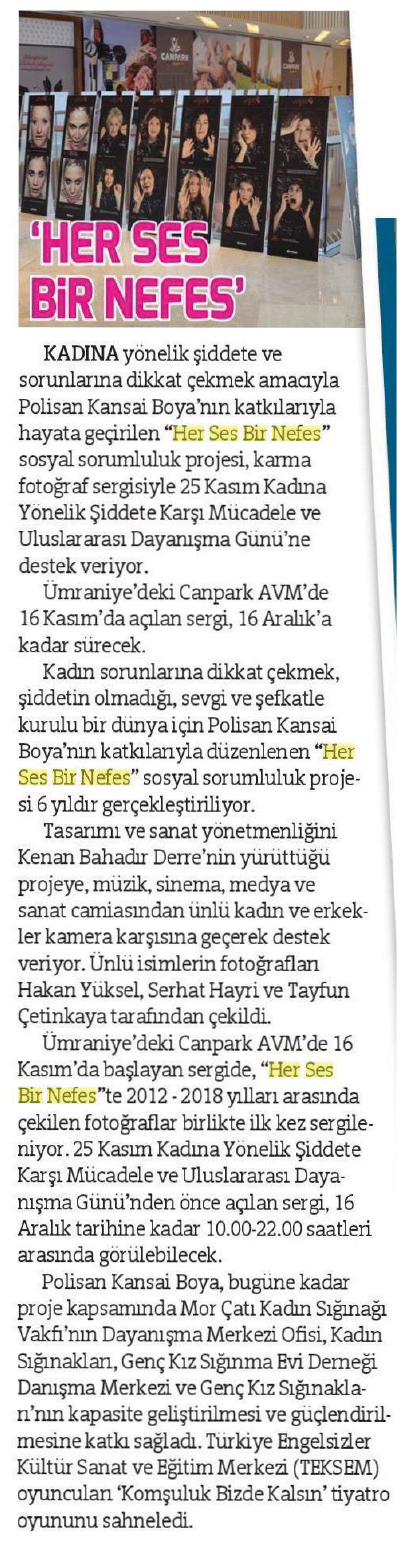 CANPARK

'HER SES BİR NEFES'

KADINA yönelik şiddete ve sorunlarına dikkat çekmek amacıyla Polisan Kansai Boya'nın katkılarıyla hayata geçirilen "Her Ses Bir Nefes" sosyal sorumluluk projesi, karma fotoğraf sergisiyle 25 Kasım Kadına Yönelik Şiddete Karşı Mücadele ve Uluslararası Dayanışma Günü'ne destek veriyor.

Ümraniye'deki Canpark AVM'de 16 Kasım'da açılan sergi, 16 Aralık'a kadar sürecek.

Kadın sorunlarına dikkat çekmek, şiddetin olmadığı, sevgi ve şefkatle kurulu bir dünya için Polisan Kansai Boya'nın katkılarıyla düzenlenen "Her Ses Bir Nefes" sosyal sorumluluk projesi 6 yıldır gerçekleştiriliyor.

Tasarımı ve sanat yönetmenliğini Kenan Bahadır Derre'nin yürüttüğü projeye, müzik, sinema, medya ve sanat camiasından ünlü kadın ve erkekler kamera karşısına geçerek destek veriyor. Ünlü isimlerin fotoğrafları Hakan Yüksel, Serhat Hayri ve Tayfun Çetinkaya tarafından çekildi.

Ümraniye'deki Canpark AVM'de 16 Kasım'da başlayan sergide, "Her Ses Bir Nefes"te 2012 - 2018 yılları arasında çekilen fotoğraflar birlikte ilk kez sergileniyor. 25 Kasım Kadına Yönelik Şiddete Karşı Mücadele ve Uluslararası Dayanışma Günü'nden önce açılan sergi, 16 Aralık tarihine kadar 10.00-22.00 saatleri arasında görülebilecek.

Polisan Kansai Boya, bugüne kadar proje kapsamında Mor Çatı Kadın Sığınağı Vakfı'nın Dayanışma Merkezi Ofisi, Kadın Sığınakları, Genç Kız Sığınma Evi Derneği Danışma Merkezi ve Genç Kız Sığınakları'nın kapasite geliştirilmesi ve güçlendirilmesine katkı sağladı. Türkiye Engelsizler Kültür Sanat ve Eğitim Merkezi (TEKSEM) oyuncuları 'Komşuluk Bizde Kalsın' tiyatro oyununu sahneledi.